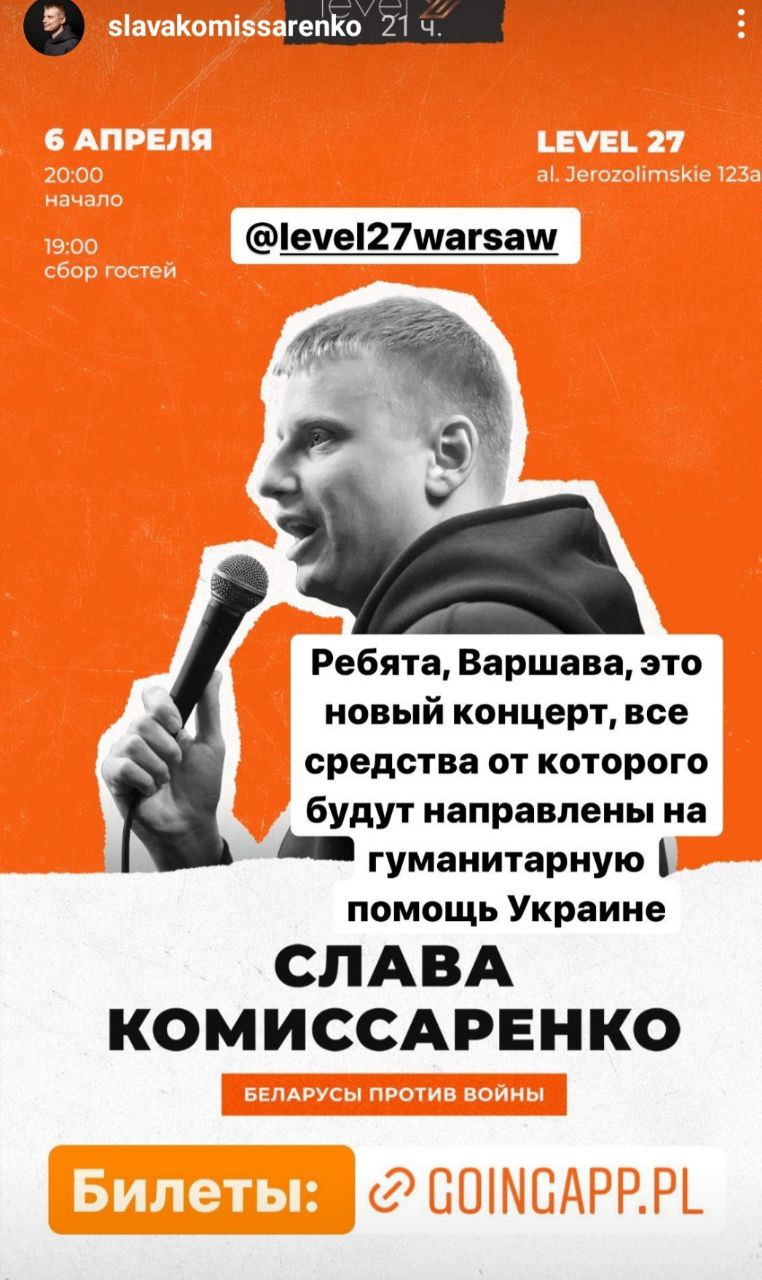 slavakomissarenko 21 ч.

6 АПРЕЛЯ
20:00
начало

19:00
сбор гостей

LEVEL 27
al. Jerozolimskie 123a

@level27warsaw

Ребята, Варшава, это новый концерт, все средства от которого будут направлены на гуманитарную помощь Украине

СЛАВА
КОМИССАРЕНКО

БЕЛАРУСЫ ПРОТИВ ВОЙНЫ

Билеты: GOINGAPP.PL